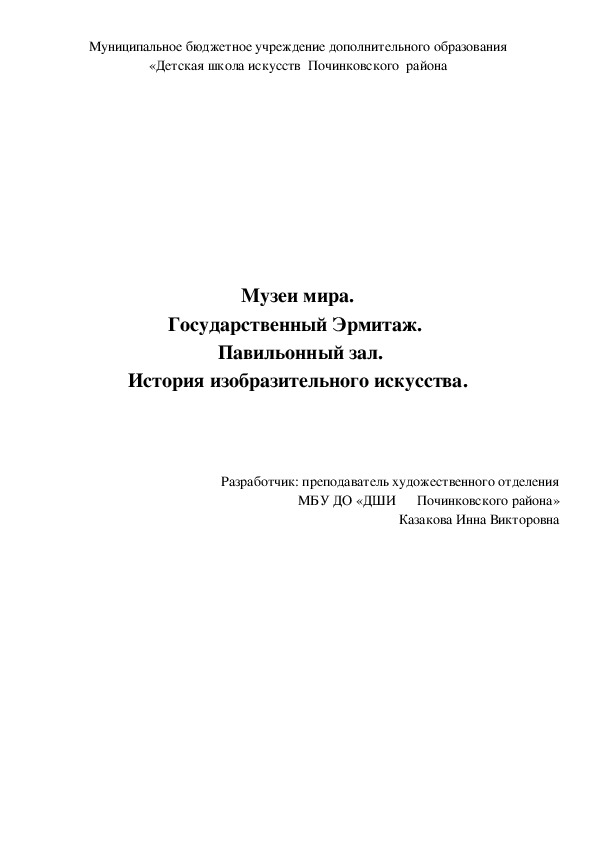 Муниципальное бюджетное учреждение дополнительного образования
«Детская школа искусств Починковского района

Музеи мира.
Государственный Эрмитаж.
Павильонный зал.
История изобразительного искусства.

Разработчик: преподаватель художественного отделения
МБУ ДО «ДШИ Починковского района»
Казакова Инна Викторовна